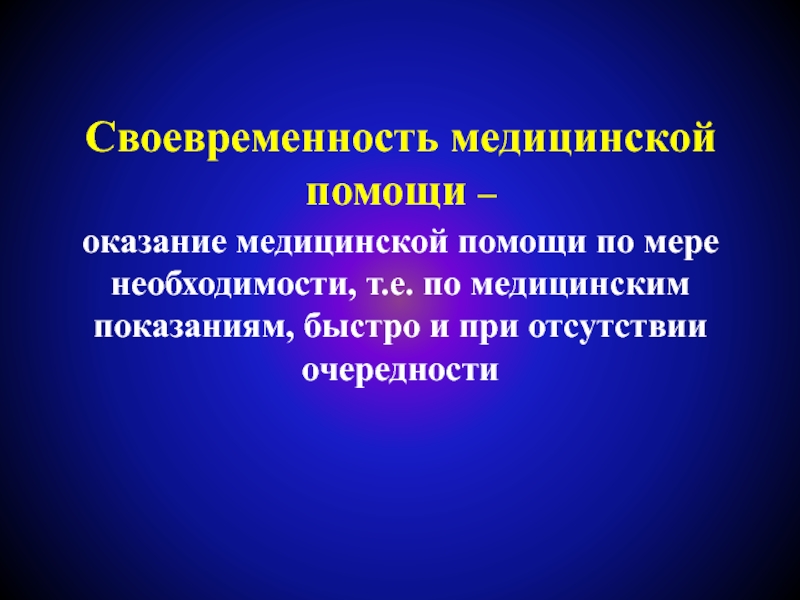 Своевременность медицинской помощи –

оказание медицинской помощи по мере необходимости, т.е. по медицинским показаниям, быстро и при отсутствии очередности